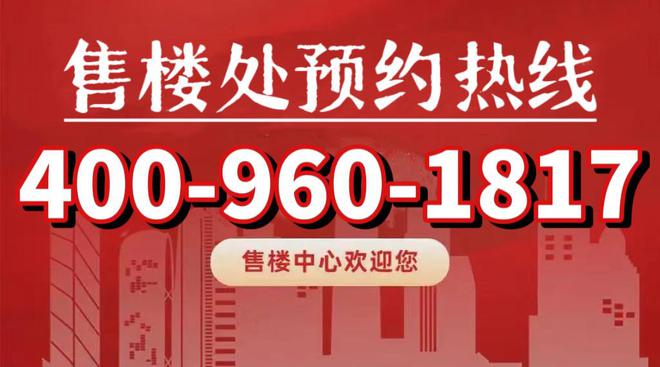 售楼处预约热线

400-960-1817

售楼中心欢迎您